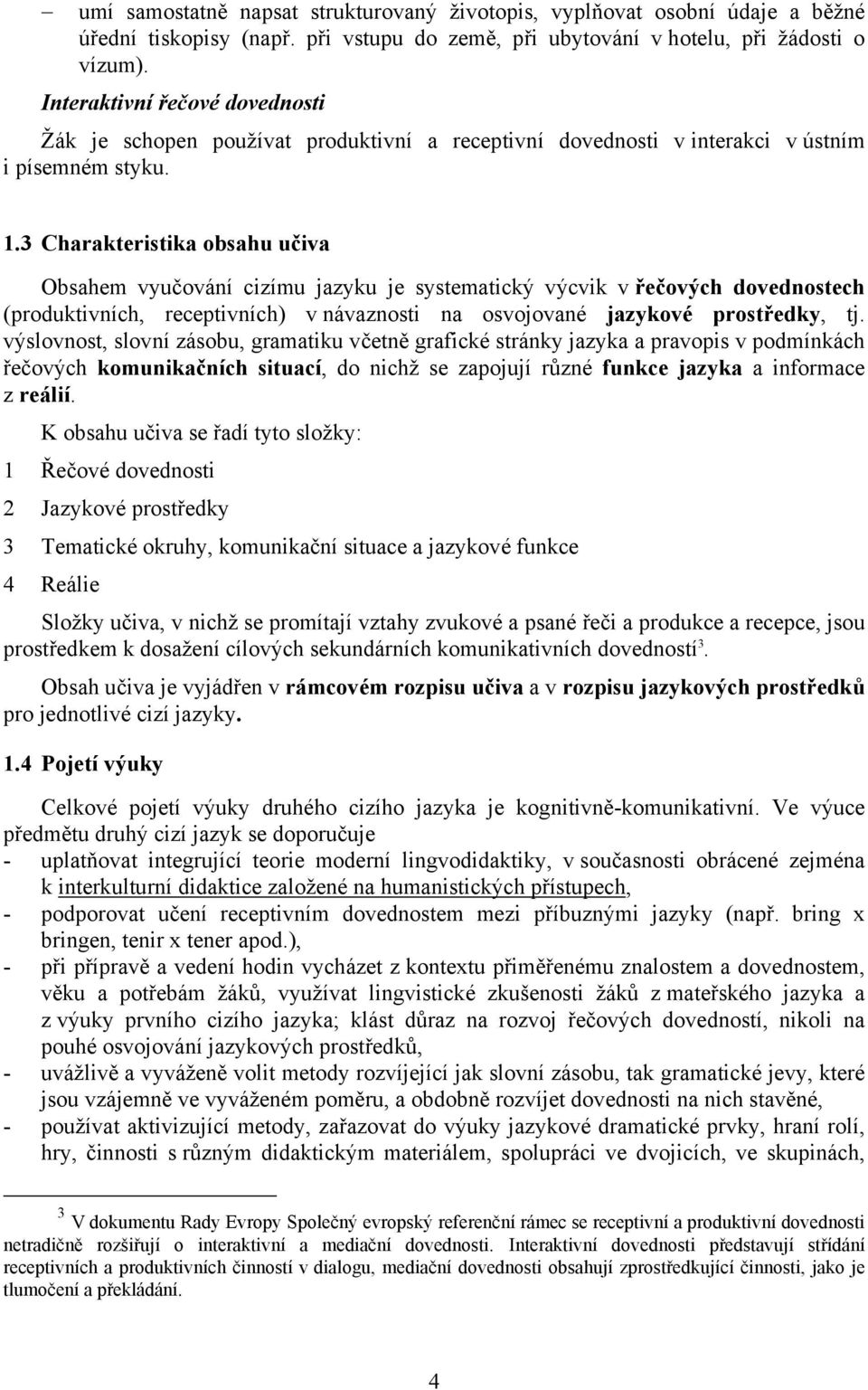 – umí samostatně napsat strukturovaný životopis, vyplňovat osobní údaje a běžné úřední tiskopisy (např. při vstupu do země, při ubytování v hotelu, při žádosti o vízum).

Interaktivní řečové dovednosti

Žák je schopen používat produktivní a receptivní dovednosti v interakci v ústním i písemném styku.

1.3 Charakteristika obsahu učiva

Obsahem vyučování cizímu jazyku je systematický výcvik v řečových dovednostech (produktivních, receptivních) v návaznosti na osvojované jazykové prostředky, tj. výslovnost, slovní zásobu, gramatiku včetně grafické stránky jazyka a pravopis v podmínkách řečových komunikačních situací, do nichž se zapojují různé funkce jazyka a informace z reálií.

K obsahu učiva se řadí tyto složky:

1 Řečové dovednosti

2 Jazykové prostředky

3 Tematické okruhy, komunikační situace a jazykové funkce

4 Reálie

Složky učiva, v nichž se promítají vztahy zvukové a psané řeči a produkce a recepce, jsou prostředkem k dosažení cílových sekundárních komunikativních dovedností$^3$.

Obsah učiva je vyjádřen v rámcovém rozpisu učiva a v rozpisu jazykových prostředků pro jednotlivé cizí jazyky.

1.4 Pojetí výuky

Celkové pojetí výuky druhého cizího jazyka je kognitivně-komunikativní. Ve výuce předmětu druhý cizí jazyk se doporučuje
- uplatňovat integrující teorie moderní lingvodidaktiky, v současnosti obrácené zejména k interkulturní didaktice založené na humanistických přístupech,
- podporovat učení receptivním dovednostem mezi příbuznými jazyky (např. bring x bringen, tenir x tener apod.),
- při přípravě a vedení hodin vycházet z kontextu přiměřenému znalostem a dovednostem, věku a potřebám žáků, využívat lingvistické zkušenosti žáků z mateřského jazyka a z výuky prvního cizího jazyka; klást důraz na rozvoj řečových dovedností, nikoli na pouhé osvojování jazykových prostředků,
- uvážlivě a vyváženě volit metody rozvíjející jak slovní zásobu, tak gramatické jevy, které jsou vzájemně ve vyváženém poměru, a obdobně rozvíjet dovednosti na nich stavěné,
- používat aktivizující metody, zařazovat do výuky jazykové dramatické prvky, hraní rolí, hry, činnosti s různým didaktickým materiálem, spolupráci ve dvojicích, ve skupinách,

$^3$ V dokumentu Rady Evropy Společný evropský referenční rámec se receptivní a produktivní dovednosti netradičně rozšiřují o interaktivní a mediační dovednosti. Interaktivní dovednosti představují střídání receptivních a produktivních činností v dialogu, mediační dovednosti obsahují zprostředkující činnosti, jako je tlumočení a překládání.

4